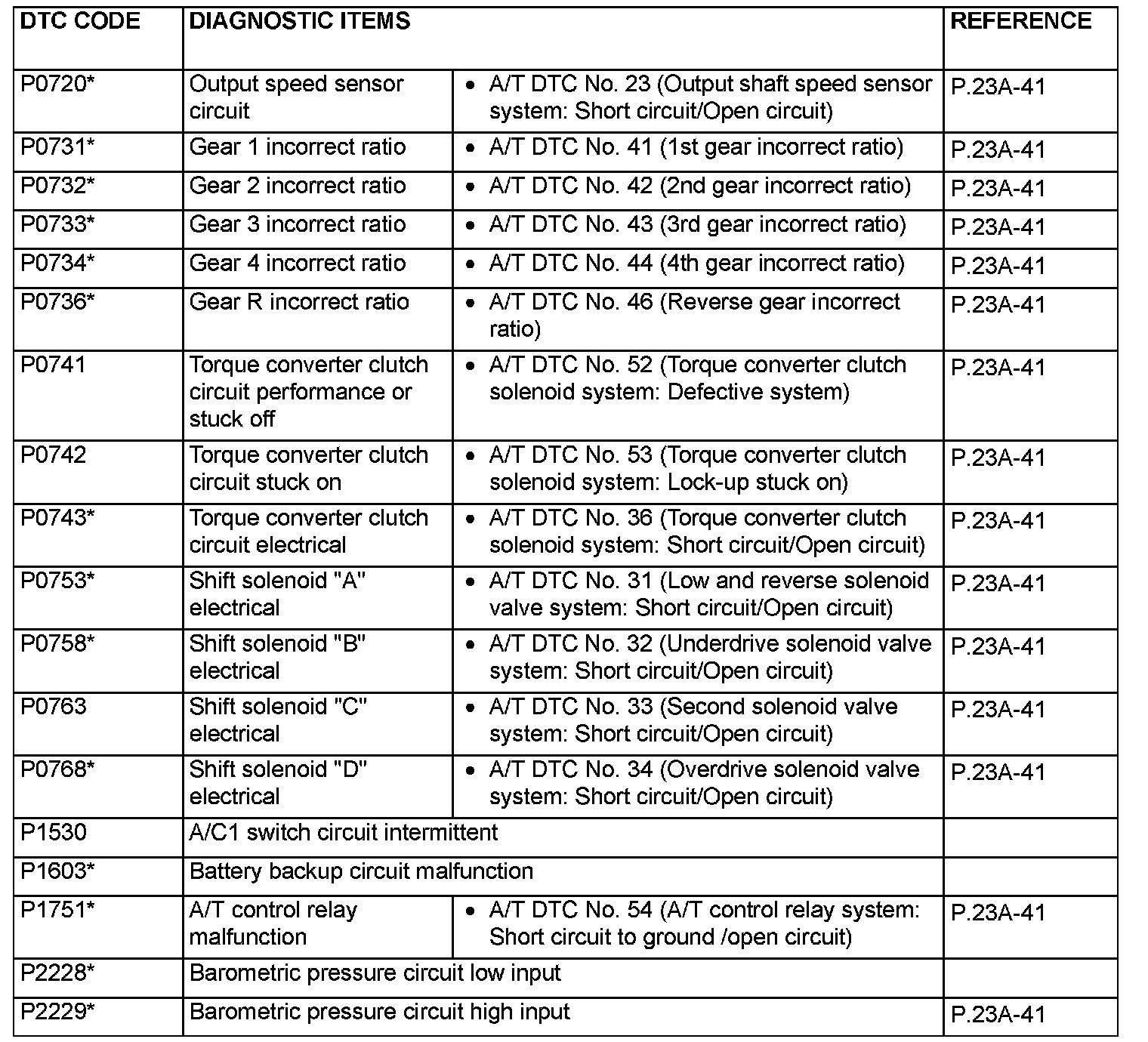 | DTC CODE | DIAGNOSTIC ITEMS | | REFERENCE |
|---|---|---|---|
| P0720* | Output speed sensor circuit | • A/T DTC No. 23 (Output shaft speed sensor system: Short circuit/Open circuit) | P.23A-41 |
| P0731* | Gear 1 incorrect ratio | • A/T DTC No. 41 (1st gear incorrect ratio) | P.23A-41 |
| P0732* | Gear 2 incorrect ratio | • A/T DTC No. 42 (2nd gear incorrect ratio) | P.23A-41 |
| P0733* | Gear 3 incorrect ratio | • A/T DTC No. 43 (3rd gear incorrect ratio) | P.23A-41 |
| P0734* | Gear 4 incorrect ratio | • A/T DTC No. 44 (4th gear incorrect ratio) | P.23A-41 |
| P0736* | Gear R incorrect ratio | • A/T DTC No. 46 (Reverse gear incorrect ratio) | P.23A-41 |
| P0741 | Torque converter clutch circuit performance or stuck off | • A/T DTC No. 52 (Torque converter clutch solenoid system: Defective system) | P.23A-41 |
| P0742 | Torque converter clutch circuit stuck on | • A/T DTC No. 53 (Torque converter clutch solenoid system: Lock-up stuck on) | P.23A-41 |
| P0743* | Torque converter clutch circuit electrical | • A/T DTC No. 36 (Torque converter clutch solenoid system: Short circuit/Open circuit) | P.23A-41 |
| P0753* | Shift solenoid "A" electrical | • A/T DTC No. 31 (Low and reverse solenoid valve system: Short circuit/Open circuit) | P.23A-41 |
| P0758* | Shift solenoid "B" electrical | • A/T DTC No. 32 (Underdrive solenoid valve system: Short circuit/Open circuit) | P.23A-41 |
| P0763 | Shift solenoid "C" electrical | • A/T DTC No. 33 (Second solenoid valve system: Short circuit/Open circuit) | P.23A-41 |
| P0768* | Shift solenoid "D" electrical | • A/T DTC No. 34 (Overdrive solenoid valve system: Short circuit/Open circuit) | P.23A-41 |
| P1530 | A/C1 switch circuit intermittent | | |
| P1603* | Battery backup circuit malfunction | | |
| P1751* | A/T control relay malfunction | • A/T DTC No. 54 (A/T control relay system: Short circuit to ground /open circuit) | P.23A-41 |
| P2228* | Barometric pressure circuit low input | | |
| P2229* | Barometric pressure circuit high input | | P.23A-41 |